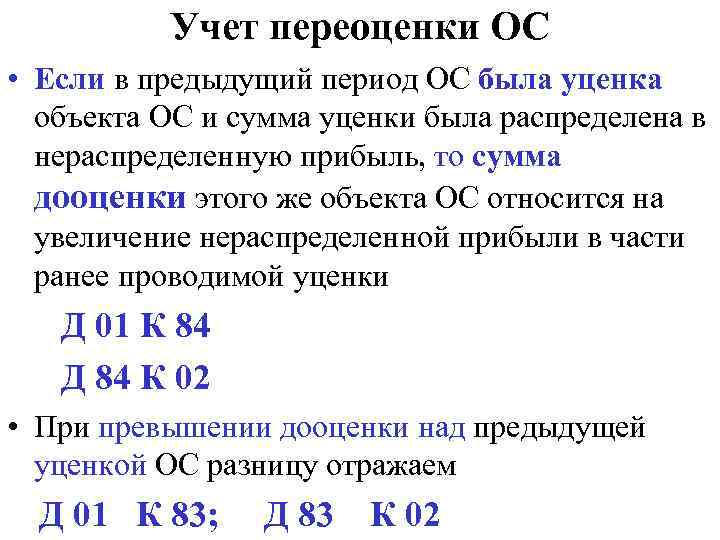 Учет переоценки ОС

• Если в предыдущий период ОС была уценка объекта ОС и сумма уценки была распределена в нераспределенную прибыль, то сумма дооценки этого же объекта ОС относится на увеличение нераспределенной прибыли в части ранее проводимой уценки

Д 01 К 84

Д 84 К 02

• При превышении дооценки над предыдущей уценкой ОС разницу отражаем

Д 01 К 83; Д 83 К 02